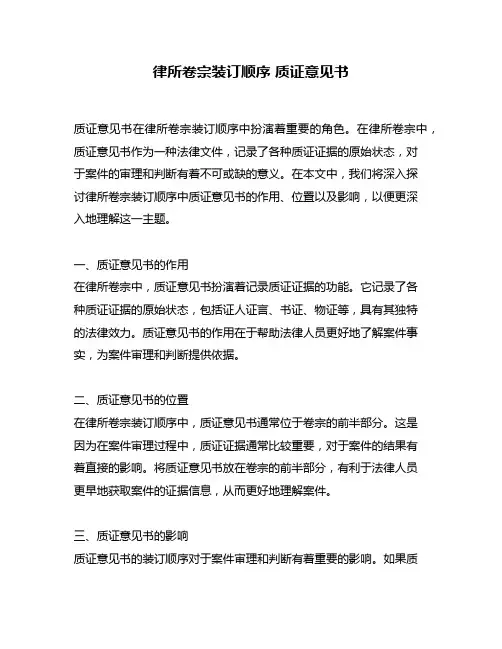 律所卷宗装订顺序 质证意见书

质证意见书在律所卷宗装订顺序中扮演着重要的角色。在律所卷宗中，质证意见书作为一种法律文件，记录了各种质证证据的原始状态，对于案件的审理和判断有着不可或缺的意义。在本文中，我们将深入探讨律所卷宗装订顺序中质证意见书的作用、位置以及影响，以便更深入地理解这一主题。

一、质证意见书的作用
在律所卷宗中，质证意见书扮演着记录质证证据的功能。它记录了各种质证证据的原始状态，包括证人证言、书证、物证等，具有其独特的法律效力。质证意见书的作用在于帮助法律人员更好地了解案件事实，为案件审理和判断提供依据。

二、质证意见书的位置
在律所卷宗装订顺序中，质证意见书通常位于卷宗的前半部分。这是因为在案件审理过程中，质证证据通常比较重要，对于案件的结果有着直接的影响。将质证意见书放在卷宗的前半部分，有利于法律人员更早地获取案件的证据信息，从而更好地理解案件。

三、质证意见书的影响
质证意见书的装订顺序对于案件审理和判断有着重要的影响。如果质